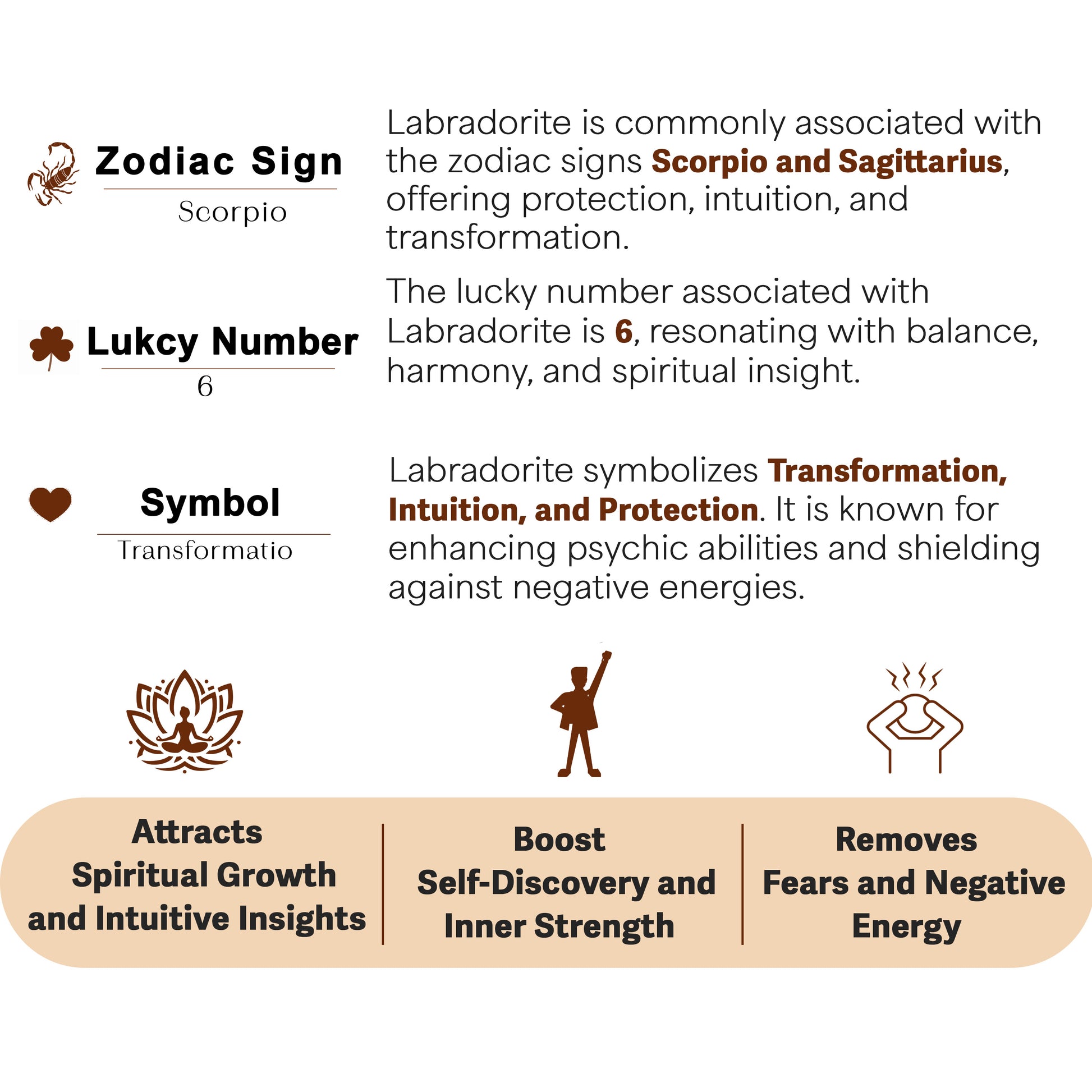 Zodiac Sign

Scorpio

Labradorite is commonly associated with the zodiac signs Scorpio and Sagittarius, offering protection, intuition, and transformation.

Lukcy Number

6

The lucky number associated with Labradorite is 6, resonating with balance, harmony, and spiritual insight.

Symbol

Transformatio

Labradorite symbolizes Transformation, Intuition, and Protection. It is known for enhancing psychic abilities and shielding against negative energies.

Attracts Spiritual Growth and Intuitive Insights

Boost Self-Discovery and Inner Strength

Removes Fears and Negative Energy